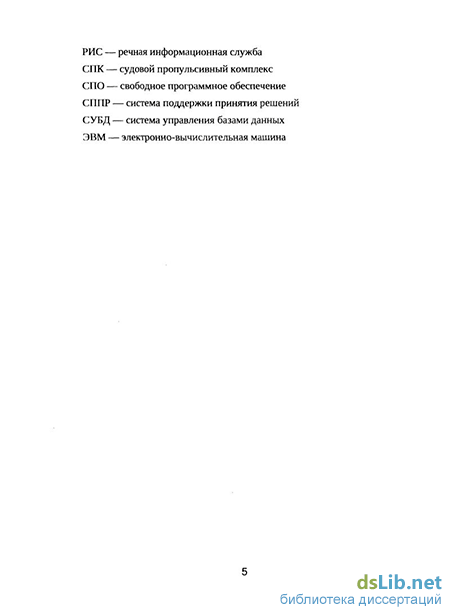 РИС — речная информационная служба

СПК — судовой пропульсивный комплекс

СПО — свободное программное обеспечение

СППР — система поддержки принятия решений

СУБД — система управления базами данных

ЭВМ — электронио-вычислительная машина

5

dsLib.net
библиотека диссертаций